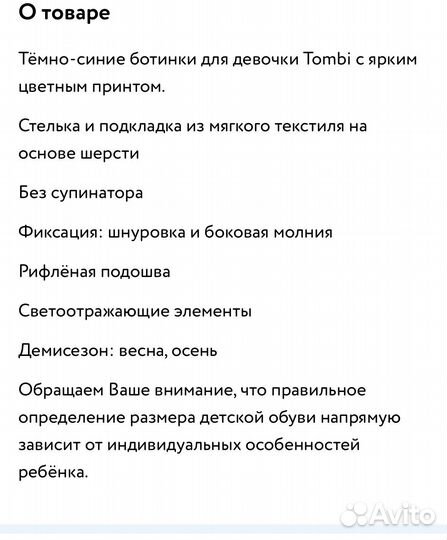 О товаре

Тёмно-синие ботинки для девочки Tombi с ярким цветным принтом.

Стелька и подкладка из мягкого текстиля на основе шерсти

Без супинатора

Фиксация: шнуровка и боковая молния

Рифлёная подошва

Светоотражающие элементы

Демисезон: весна, осень

Обращаем Ваше внимание, что правильное определение размера детской обуви напрямую зависит от индивидуальных особенностей ребёнка.

Avito